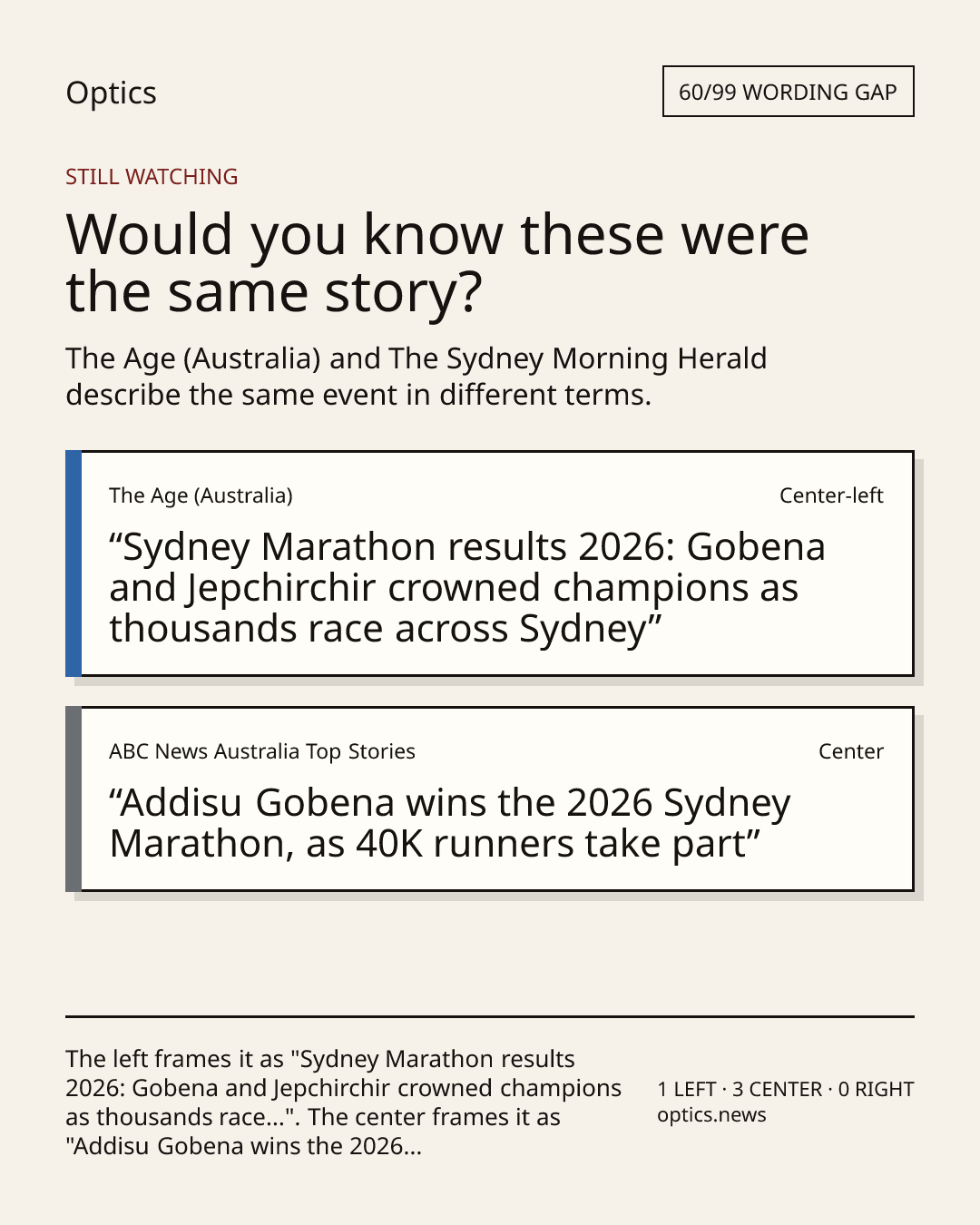 Optics

60/99 WORDING GAP

STILL WATCHING

Would you know these were the same story?

The Age (Australia) and The Sydney Morning Herald describe the same event in different terms.

The Age (Australia)

Center-left

"Sydney Marathon results 2026: Gobena and Jepchirchir crowned champions as thousands race across Sydney"

ABC News Australia Top Stories

Center

"Addisu Gobena wins the 2026 Sydney Marathon, as 40K runners take part"

The left frames it as "Sydney Marathon results 2026: Gobena and Jepchirchir crowned champions as thousands race...". The center frames it as "Addisu Gobena wins the 2026...

1 LEFT · 3 CENTER · 0 RIGHT
optics.news